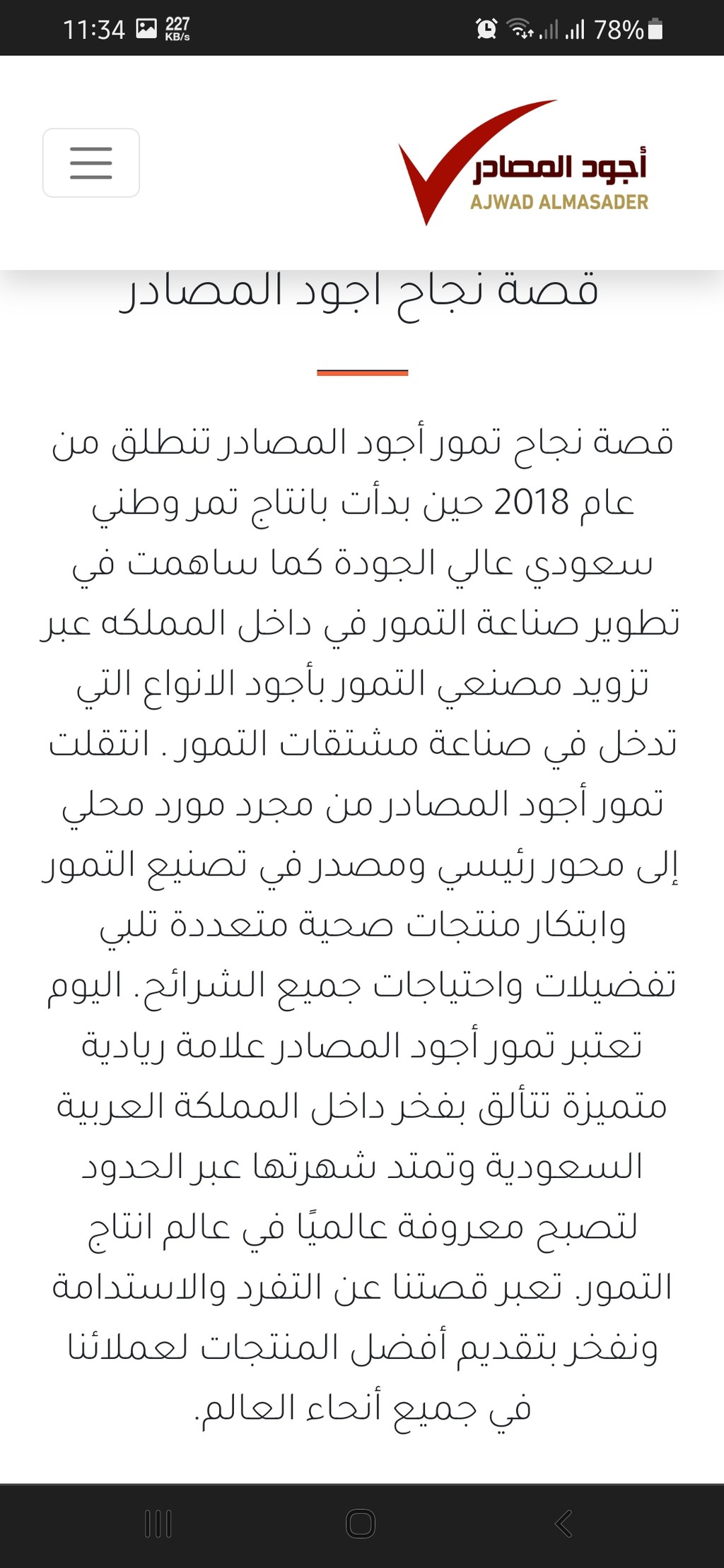 11:34 227 KB/s 78%

أجود المصادر
AJWAD ALMASADER

قصة نجاح اجود المصادر

قصة نجاح تمور أجود المصادر تنطلق من عام 2018 حين بدأت بانتاج تمر وطني سعودي عالي الجودة كما ساهمت في تطوير صناعة التمور في داخل المملكه عبر تزويد مصنعي التمور بأجود الانواع التي تدخل في صناعة مشتقات التمور . انتقلت تمور أجود المصادر من مجرد مورد محلي إلى محور رئيسي ومصدر في تصنيع التمور وابتكار منتجات صحية متعددة تلبي تفضيلات واحتياجات جميع الشرائح. اليوم تعتبر تمور أجود المصادر علامة ريادية متميزة تتألق بفخر داخل المملكة العربية السعودية وتمتد شهرتها عبر الحدود لتصبح معروفة عالميًا في عالم انتاج التمور. تعبر قصتنا عن التفرد والاستدامة ونفخر بتقديم أفضل المنتجات لعملائنا في جميع أنحاء العالم.